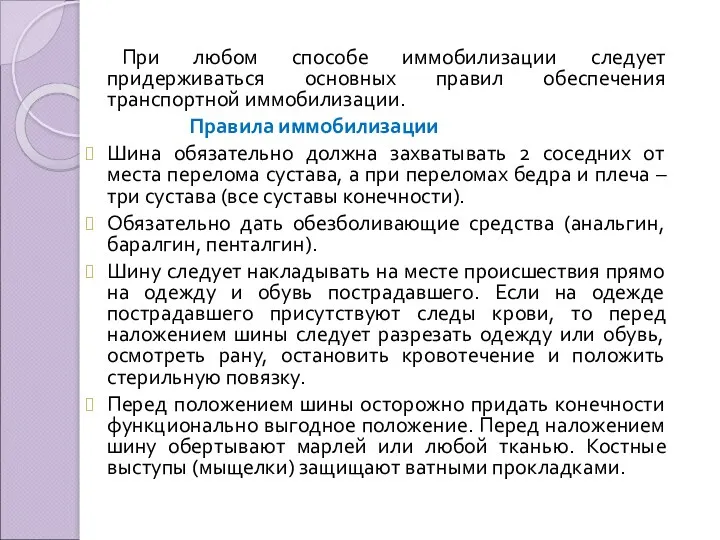 При любом способе иммобилизации следует придерживаться основных правил обеспечения транспортной иммобилизации.

Правила иммобилизации

Шина обязательно должна захватывать 2 соседних от места перелома сустава, а при переломах бедра и плеча – три сустава (все суставы конечности).

Обязательно дать обезболивающие средства (анальгин, баралгин, пенталгин).

Шину следует накладывать на месте происшествия прямо на одежду и обувь пострадавшего. Если на одежде пострадавшего присутствуют следы крови, то перед наложением шины следует разрезать одежду или обувь, осмотреть рану, остановить кровотечение и положить стерильную повязку.

Перед положением шины осторожно придать конечности функционально выгодное положение. Перед наложением шину обертывают марлей или любой тканью. Костные выступы (мыщелки) защищают ватными прокладками.